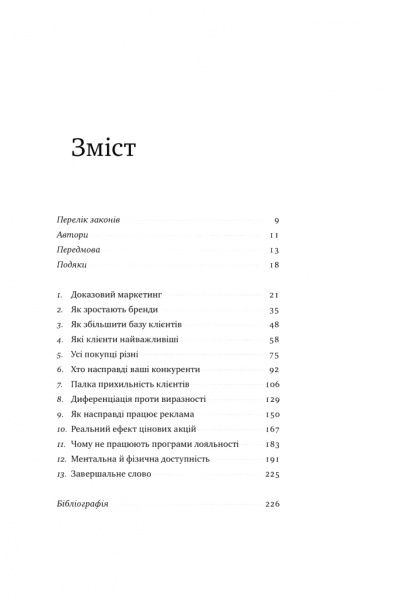 Зміст

Перелік законів 9
Автори 11
Передмова 13
Подяки 18

1. Доказовий маркетинг 21
2. Як зростають бренди 35
3. Як збільшити базу клієнтів 48
4. Які клієнти найважливіші 58
5. Усі покупці різні 75
6. Хто насправді ваші конкуренти 92
7. Палка прихильність клієнтів 106
8. Диференціація проти виразності 129
9. Як насправді працює реклама 150
10. Реальний ефект цінових акцій 167
11. Чому не працюють програми лояльності 183
12. Ментальна й фізична доступність 191
13. Завершальне слово 225

Бібліографія 226